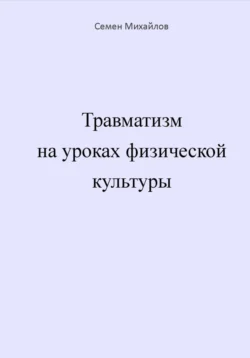 Семен Михайлов

Травматизм на уроках физической культуры